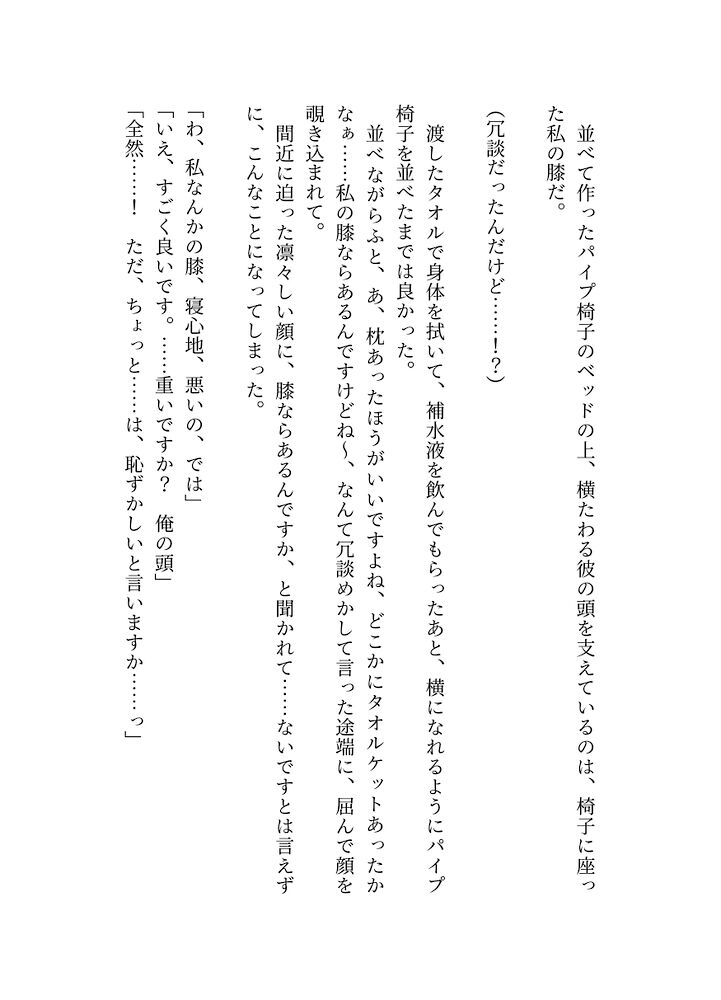 並べて作ったパイプ椅子のベッドの上、横たわる彼の頭を支えているのは、椅子に座った私の膝だ。

（冗談だったんだけど……！？）

渡したタオルで身体を拭いて、補水液を飲んでもらったあと、横になれるようにパイプ椅子を並べたまでは良かった。

並べながらふと、あ、枕あったほうがいいですよね、どこかにタオルケットあったかなぁ……私の膝ならあるんですけどね〜、なんて冗談めかして言った途端に、屈んで顔を覗き込まれて。

間近に迫った凛々しい顔に、膝ならあるんですか、と聞かれて……ないですとは言えずに、こんなことになってしまった。

「わ、私なんかの膝、寝心地、悪いの、では」
「いえ、すごく良いです。……重いですか？　俺の頭」
「全然……！　ただ、ちょっと……は、恥ずかしいと言いますか……っ」